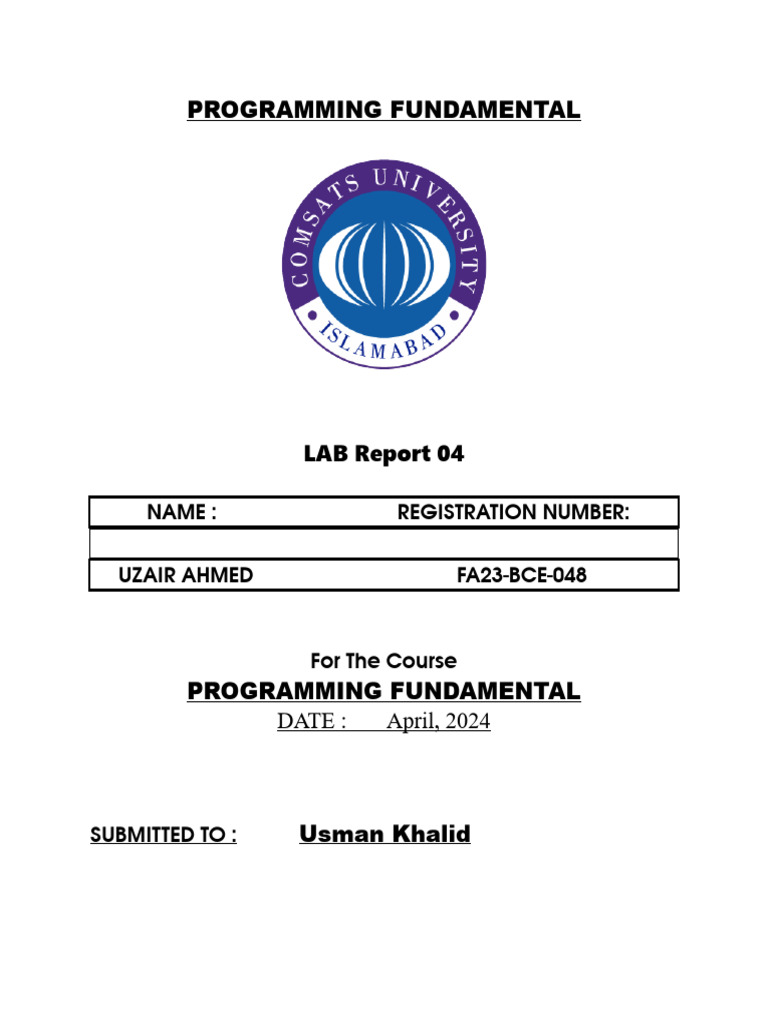 PROGRAMMING FUNDAMENTAL

COMSATS UNIVERSITY
ISLAMABAD

LAB Report 04

| NAME : | REGISTRATION NUMBER: |
|---|---|
| | |
| UZAIR AHMED | FA23-BCE-048 |

For The Course

PROGRAMMING FUNDAMENTAL

DATE : April, 2024

SUBMITTED TO : Usman Khalid